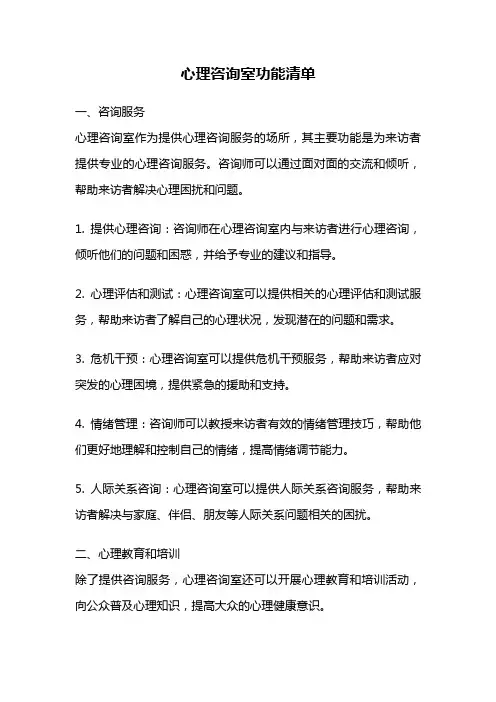 心理咨询室功能清单

一、咨询服务

心理咨询室作为提供心理咨询服务的场所，其主要功能是为来访者提供专业的心理咨询服务。咨询师可以通过面对面的交流和倾听，帮助来访者解决心理困扰和问题。

1. 提供心理咨询：咨询师在心理咨询室内与来访者进行心理咨询，倾听他们的问题和困惑，并给予专业的建议和指导。

2. 心理评估和测试：心理咨询室可以提供相关的心理评估和测试服务，帮助来访者了解自己的心理状况，发现潜在的问题和需求。

3. 危机干预：心理咨询室可以提供危机干预服务，帮助来访者应对突发的心理困境，提供紧急的援助和支持。

4. 情绪管理：咨询师可以教授来访者有效的情绪管理技巧，帮助他们更好地理解和控制自己的情绪，提高情绪调节能力。

5. 人际关系咨询：心理咨询室可以提供人际关系咨询服务，帮助来访者解决与家庭、伴侣、朋友等人际关系问题相关的困扰。

二、心理教育和培训

除了提供咨询服务，心理咨询室还可以开展心理教育和培训活动，向公众普及心理知识，提高大众的心理健康意识。